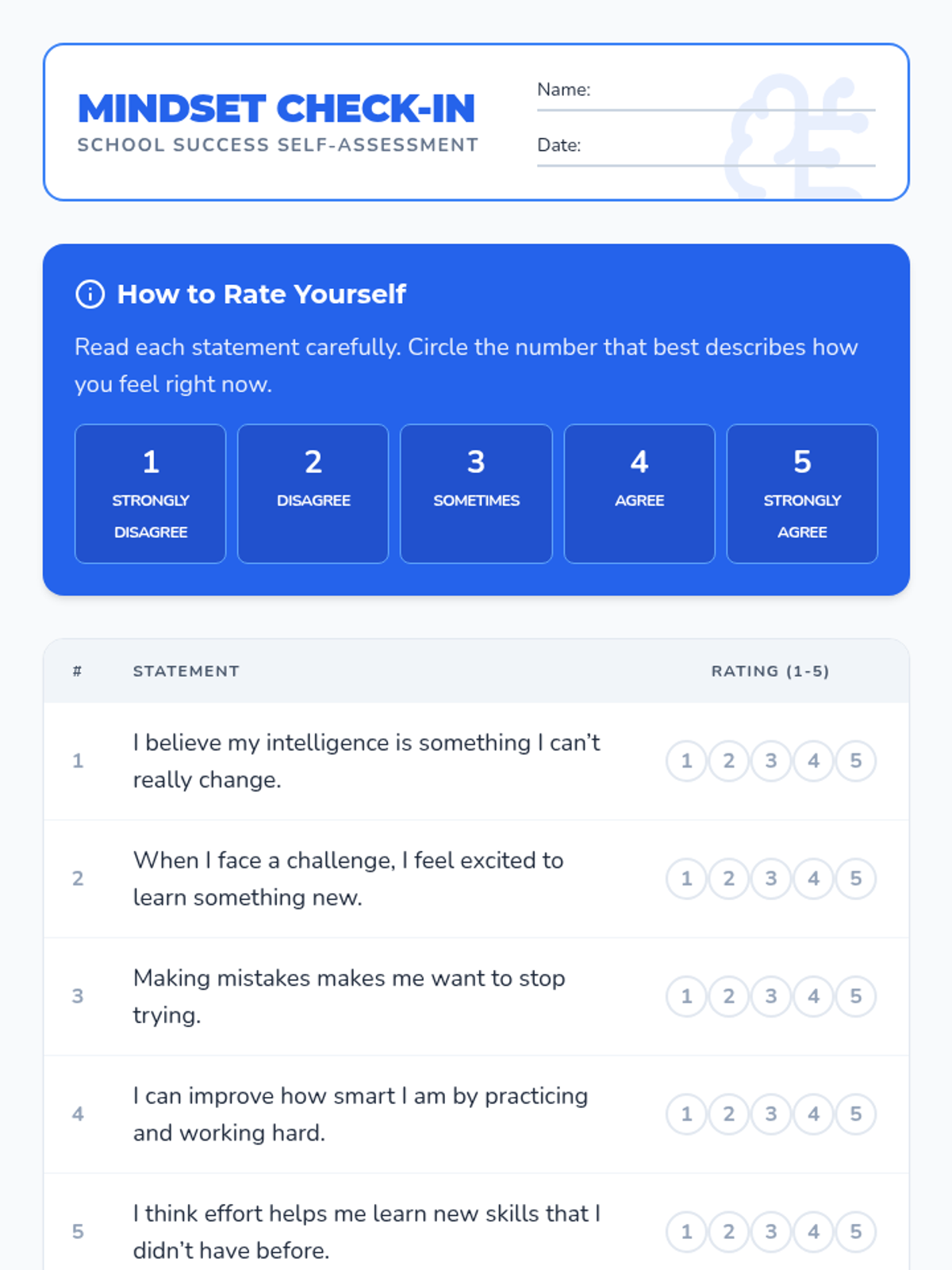 MINDSET CHECK-IN
SCHOOL SUCCESS SELF-ASSESSMENT

Name: ____

Date: ____

How to Rate Yourself

Read each statement carefully. Circle the number that best describes how you feel right now.

1
STRONGLY DISAGREE

2
DISAGREE

3
SOMETIMES

4
AGREE

5
STRONGLY AGREE

| # | STATEMENT | RATING (1-5) |
|---|---|---|
| 1 | I believe my intelligence is something I can't really change. | 1 2 3 4 5 |
| 2 | When I face a challenge, I feel excited to learn something new. | 1 2 3 4 5 |
| 3 | Making mistakes makes me want to stop trying. | 1 2 3 4 5 |
| 4 | I can improve how smart I am by practicing and working hard. | 1 2 3 4 5 |
| 5 | I think effort helps me learn new skills that I didn't have before. | 1 2 3 4 5 |